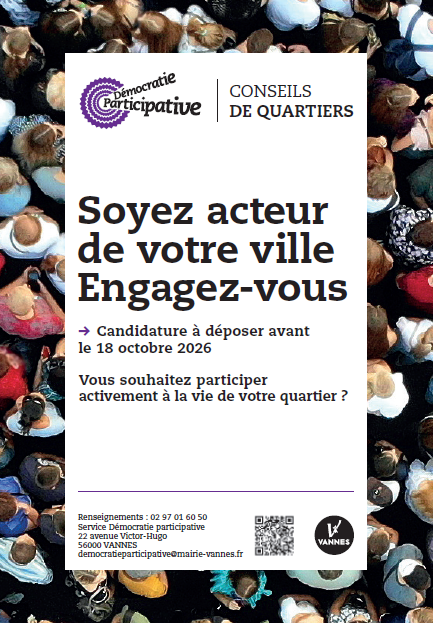 Démocratie Participative

CONSEILS
DE QUARTIERS

Soyez acteur de votre ville Engagez-vous

→ Candidature à déposer avant le 18 octobre 2026

Vous souhaitez participer activement à la vie de votre quartier ?

Renseignements : 02 97 01 60 50
Service Démocratie participative
22 avenue Victor-Hugo
56000 VANNES
democratieparticipative@mairie-vannes.fr

VANNES